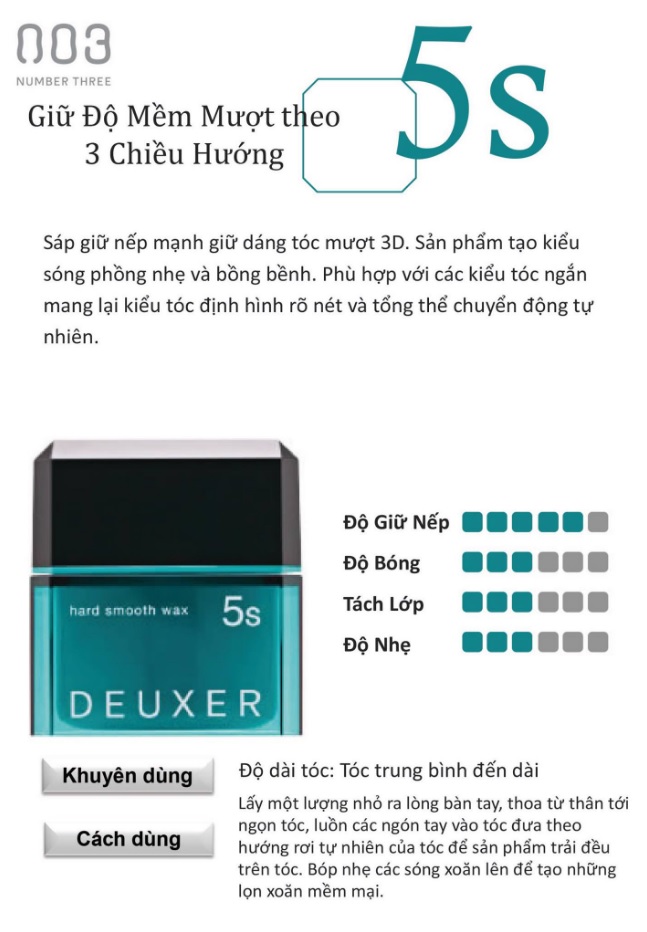 003
NUMBER THREE

Giữ Độ Mềm Mượt theo 3 Chiều Hướng

5s

Sáp giữ nếp mạnh giữ dáng tóc mượt 3D. Sản phẩm tạo kiểu sóng phồng nhẹ và bồng bềnh. Phù hợp với các kiểu tóc ngắn mang lại kiểu tóc định hình rõ nét và tổng thể chuyển động tự nhiên.

hard smooth wax 5s
DEUXER

Độ Giữ Nếp
Độ Bóng
Tách Lớp
Độ Nhẹ

Khuyên dùng
Độ dài tóc: Tóc trung bình đến dài

Cách dùng
Lấy một lượng nhỏ ra lòng bàn tay, thoa từ thân tới ngọn tóc, luồn các ngón tay vào tóc đưa theo hướng rơi tự nhiên của tóc để sản phẩm trải đều trên tóc. Bóp nhẹ các sóng xoăn lên để tạo những lọn xoăn mềm mại.